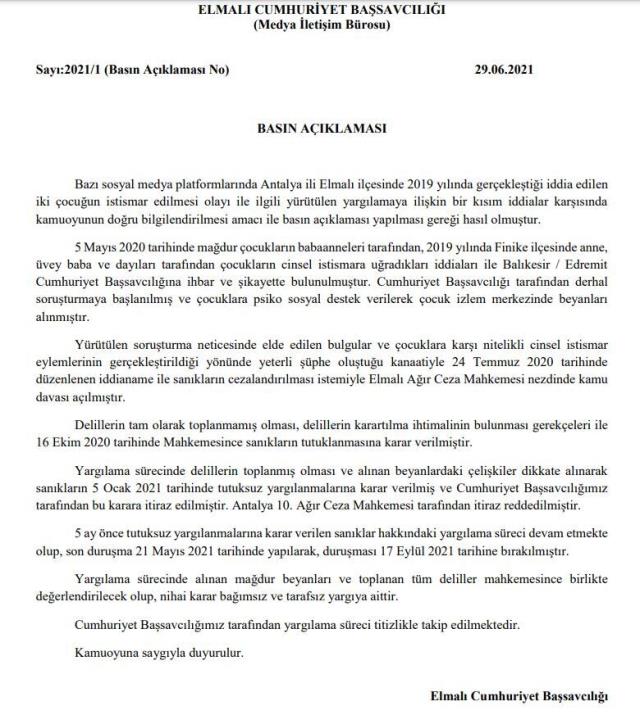 ELMALI CUMHURİYET BAŞSAVCILIĞI
(Medya İletişim Bürosu)

Sayı:2021/1 (Basın Açıklaması No)

29.06.2021

BASIN AÇIKLAMASI

Bazı sosyal medya platformlarında Antalya ili Elmalı ilçesinde 2019 yılında gerçekleştiği iddia edilen iki çocuğun istismar edilmesi olayı ile ilgili yürütülen yargılamaya ilişkin bir kısım iddialar karşısında kamuoyunun doğru bilgilendirilmesi amacı ile basın açıklaması yapılması gereği hasıl olmuştur.

5 Mayıs 2020 tarihinde mağdur çocukların babaanneleri tarafından, 2019 yılında Finike ilçesinde anne, üvey baba ve dayıları tarafından çocukların cinsel istismara uğradıkları iddiaları ile Balıkesir / Edremit Cumhuriyet Başsavcılığına ihbar ve şikayette bulunulmuştur. Cumhuriyet Başsavcılığı tarafından derhal soruşturmaya başlanılmış ve çocuklara psiko sosyal destek verilerek çocuk izlem merkezinde beyanları alınmıştır.

Yürütülen soruşturma neticesinde elde edilen bulgular ve çocuklara karşı nitelikli cinsel istismar eylemlerinin gerçekleştirildiği yönünde yeterli şüphe oluştuğu kanaatiyle 24 Temmuz 2020 tarihinde düzenlenen iddianame ile sanıkların cezalandırılması istemiyle Elmalı Ağır Ceza Mahkemesi nezdinde kamu davası açılmıştır.

Delillerin tam olarak toplanmamış olması, delillerin karartılma ihtimalinin bulunması gerekçeleri ile 16 Ekim 2020 tarihinde Mahkemesince sanıkların tutuklanmasına karar verilmiştir.

Yargılama sürecinde delillerin toplanmış olması ve alınan beyanlardaki çelişkiler dikkate alınarak sanıkların 5 Ocak 2021 tarihinde tutuksuz yargılanmalarına karar verilmiş ve Cumhuriyet Başsavcılığımız tarafından bu karara itiraz edilmiştir. Antalya 10. Ağır Ceza Mahkemesi tarafından itiraz reddedilmiştir.

5 ay önce tutuksuz yargılanmalarına karar verilen sanıklar hakkındaki yargılama süreci devam etmekte olup, son duruşma 21 Mayıs 2021 tarihinde yapılarak, duruşması 17 Eylül 2021 tarihine bırakılmıştır.

Yargılama sürecinde alınan mağdur beyanları ve toplanan tüm deliller mahkemesince birlikte değerlendirilecek olup, nihai karar bağımsız ve tarafsız yargıya aittir.

Cumhuriyet Başsavcılığımız tarafından yargılama süreci titizlikle takip edilmektedir.

Kamuoyuna saygıyla duyurulur.

Elmalı Cumhuriyet Başsavcılığı